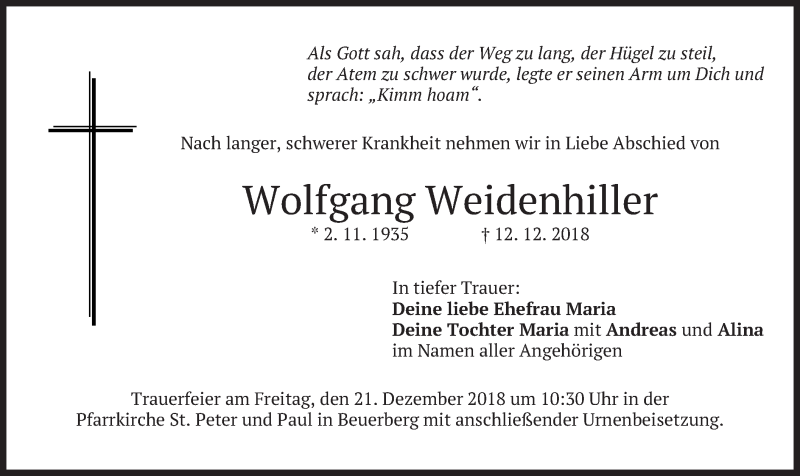 Als Gott sah, dass der Weg zu lang, der Hügel zu steil, der Atem zu schwer wurde, legte er seinen Arm um Dich und sprach: „Kimm hoam“.

Nach langer, schwerer Krankheit nehmen wir in Liebe Abschied von

Wolfgang Weidenhiller

* 2. 11. 1935 † 12. 12. 2018

In tiefer Trauer:
Deine liebe Ehefrau Maria
Deine Tochter Maria mit Andreas und Alina
im Namen aller Angehörigen

Trauerfeier am Freitag, den 21. Dezember 2018 um 10:30 Uhr in der Pfarrkirche St. Peter und Paul in Beuerberg mit anschließender Urnenbeisetzung.